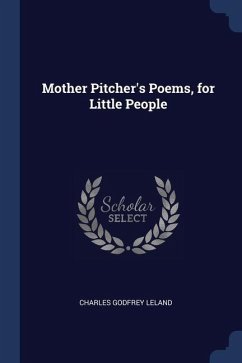 Mother Pitcher's Poems, for Little People

Scholar
SELECT

CHARLES GODFREY LELAND